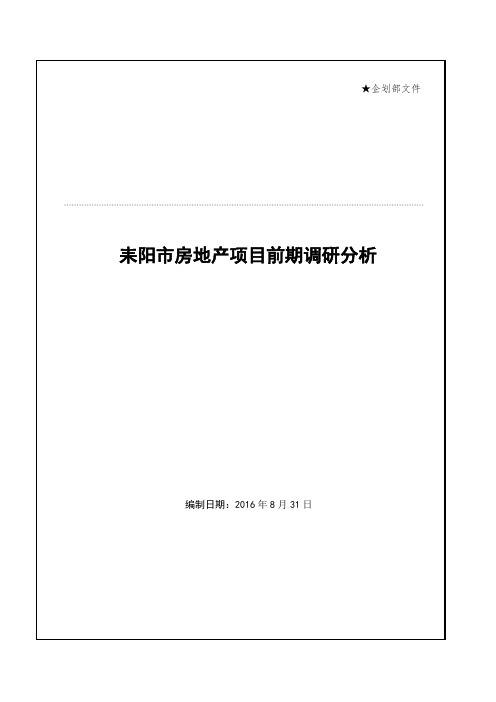 ★企划部文件

耒阳市房地产项目前期调研分析

编制日期：2016 年 8 月 31 日